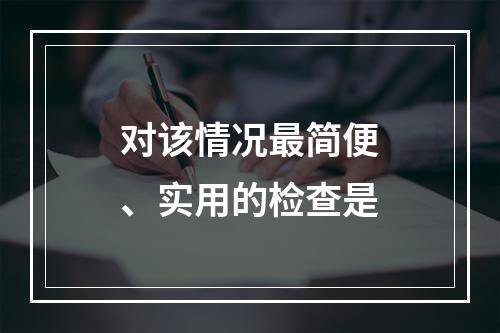 对该情况最简便、实用的检查是